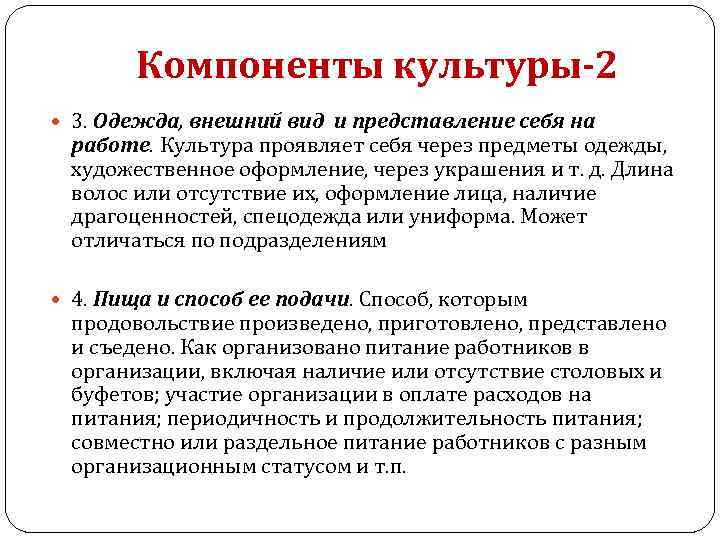 Компоненты культуры-2

3. Одежда, внешний вид и представление себя на работе. Культура проявляет себя через предметы одежды, художественное оформление, через украшения и т. д. Длина волос или отсутствие их, оформление лица, наличие драгоценностей, спецодежда или униформа. Может отличаться по подразделениям

4. Пища и способ ее подачи. Способ, которым продовольствие произведено, приготовлено, представлено и съедено. Как организовано питание работников в организации, включая наличие или отсутствие столовых и буфетов; участие организации в оплате расходов на питания; периодичность и продолжительность питания; совместно или раздельное питание работников с разным организационным статусом и т.п.